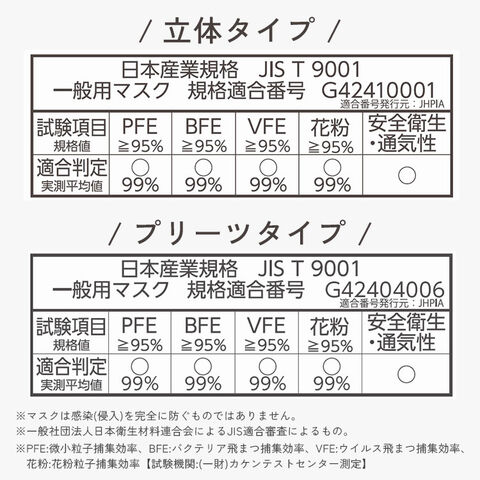 / 立体タイプ /

日本産業規格 JIS T 9001
一般用マスク 規格適合番号 G42410001
適合番号発行元：JHPIA

| 試験項目 規格値 | PFE ≧95% | BFE ≧95% | VFE ≧95% | 花粉 ≧95% | 安全衛生・通気性 |
|---|---|---|---|---|---|
| 適合判定 実測平均値 | ○ 99% | ○ 99% | ○ 99% | ○ 99% | ○ |

/ プリーツタイプ /

日本産業規格 JIS T 9001
一般用マスク 規格適合番号 G42404006
適合番号発行元：JHPIA

| 試験項目 規格値 | PFE ≧95% | BFE ≧95% | VFE ≧95% | 花粉 ≧95% | 安全衛生・通気性 |
|---|---|---|---|---|---|
| 適合判定 実測平均値 | ○ 99% | ○ 99% | ○ 99% | ○ 99% | ○ |

※マスクは感染(侵入)を完全に防ぐものではありません。

※一般社団法人日本衛生材料連合会によるJIS適合審査によるもの。

※PFE:微小粒子捕集効率、BFE:バクテリア飛まつ捕集効率、VFE:ウイルス飛まつ捕集効率、花粉:花粉粒子捕集効率【試験機関:(一財)カケンテストセンター測定】